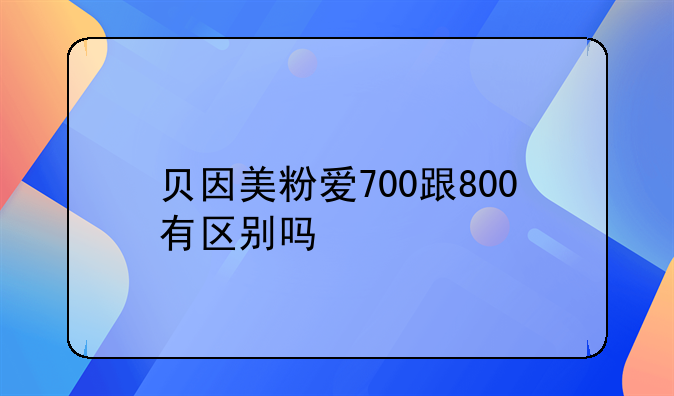 贝因美粉爱700跟800有区别吗